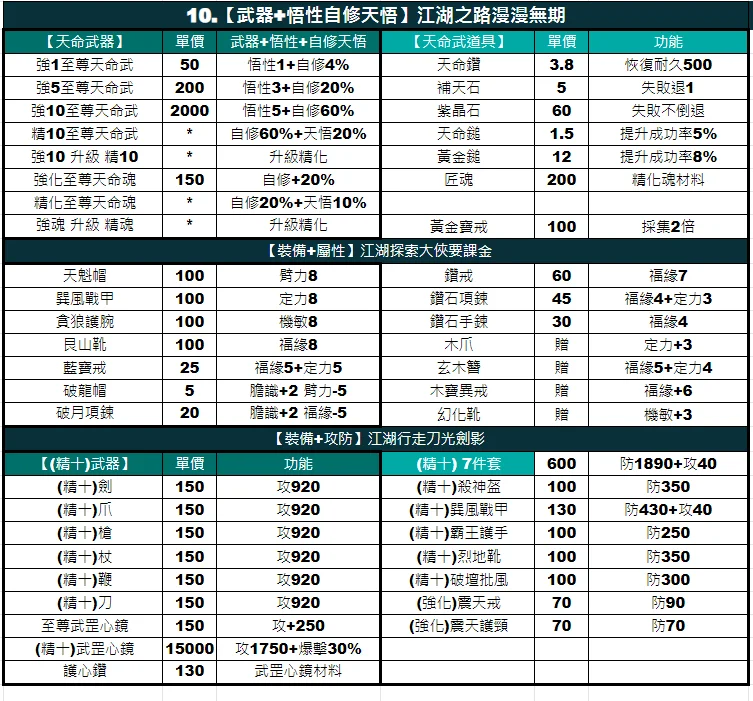 10.【武器+悟性自修天悟】江湖之路漫漫無期

| 【天命武器】 | 單價 | 武器+悟性+自修天悟 | 【天命武道具】 | 單價 | 功能 |
|---|---|---|---|---|---|
| 強1至尊天命武 | 50 | 悟性1+自修4% | 天命鑽 | 3.8 | 恢復耐久500 |
| 強5至尊天命武 | 200 | 悟性3+自修20% | 補天石 | 5 | 失敗退1 |
| 強10至尊天命武 | 2000 | 悟性5+自修60% | 紫晶石 | 60 | 失敗不倒退 |
| 精10至尊天命武 | * | 自修60%+天悟20% | 天命鎚 | 1.5 | 提升成功率5% |
| 強10 升級 精10 | * | 升級精化 | 黃金鎚 | 12 | 提升成功率8% |
| 強化至尊天命魂 | 150 | 自修+20% | 匠魂 | 200 | 精化魂材料 |
| 精化至尊天命魂 | * | 自修20%+天悟10% | | | |
| 強魂 升級 精魂 | * | 升級精化 | 黃金寶戒 | 100 | 採集2倍 |

【裝備+屬性】江湖探索大俠要課金

| | | | | | |
|---|---|---|---|---|---|
| 天魁帽 | 100 | 臂力8 | 鑽戒 | 60 | 福緣7 |
| 巽風戰甲 | 100 | 定力8 | 鑽石項鍊 | 45 | 福緣4+定力3 |
| 貪狼護腕 | 100 | 機敏8 | 鑽石手鍊 | 30 | 福緣4 |
| 艮山靴 | 100 | 福緣8 | 木爪 | 贈 | 定力+3 |
| 藍寶戒 | 25 | 福緣5+定力5 | 玄木簪 | 贈 | 福緣5+定力4 |
| 破龍帽 | 5 | 膽識+2 臂力-5 | 木寶異戒 | 贈 | 福緣+6 |
| 破月項鍊 | 20 | 膽識+2 福緣-5 | 幻化靴 | 贈 | 機敏+3 |

【裝備+攻防】江湖行走刀光劍影

| 【(精十)武器】 | 單價 | 功能 | (精十) 7件套 | 600 | 防1890+攻40 |
|---|---|---|---|---|---|
| (精十)劍 | 150 | 攻920 | (精十)殺神盔 | 100 | 防350 |
| (精十)爪 | 150 | 攻920 | (精十)巽風戰甲 | 130 | 防430+攻40 |
| (精十)槍 | 150 | 攻920 | (精十)霸王護手 | 100 | 防250 |
| (精十)杖 | 150 | 攻920 | (精十)烈地靴 | 100 | 防350 |
| (精十)鞭 | 150 | 攻920 | (精十)破壇批風 | 100 | 防300 |
| (精十)刀 | 150 | 攻920 | (強化)震天戒 | 70 | 防90 |
| 至尊武罡心鏡 | 150 | 攻+250 | (強化)震天護頸 | 70 | 防70 |
| (精十)武罡心鏡 | 15000 | 攻1750+爆擊30% | | | |
| 護心鑽 | 130 | 武罡心鏡材料 | | | |